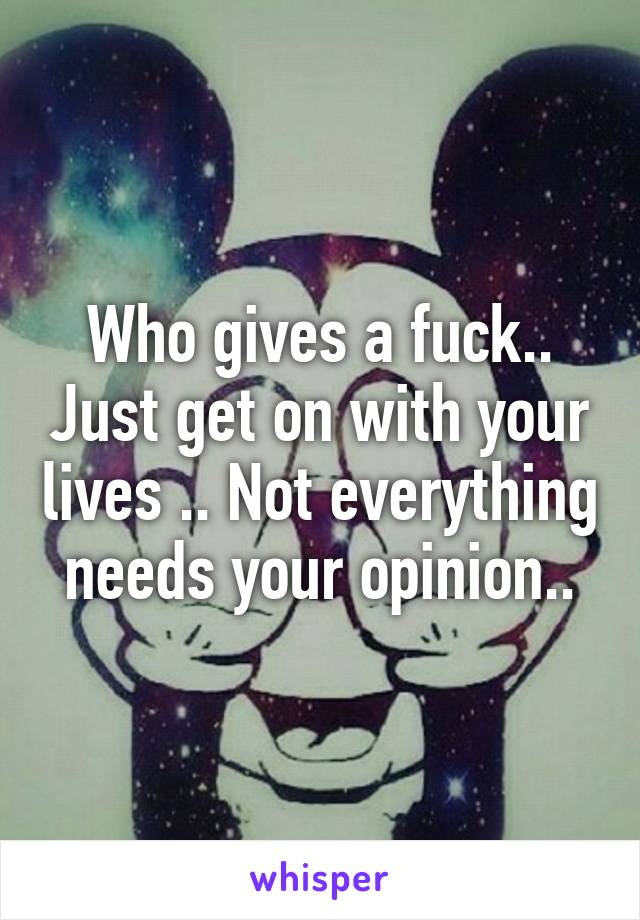 Who gives a fuck.. Just get on with your lives .. Not everything needs your opinion..

whisper